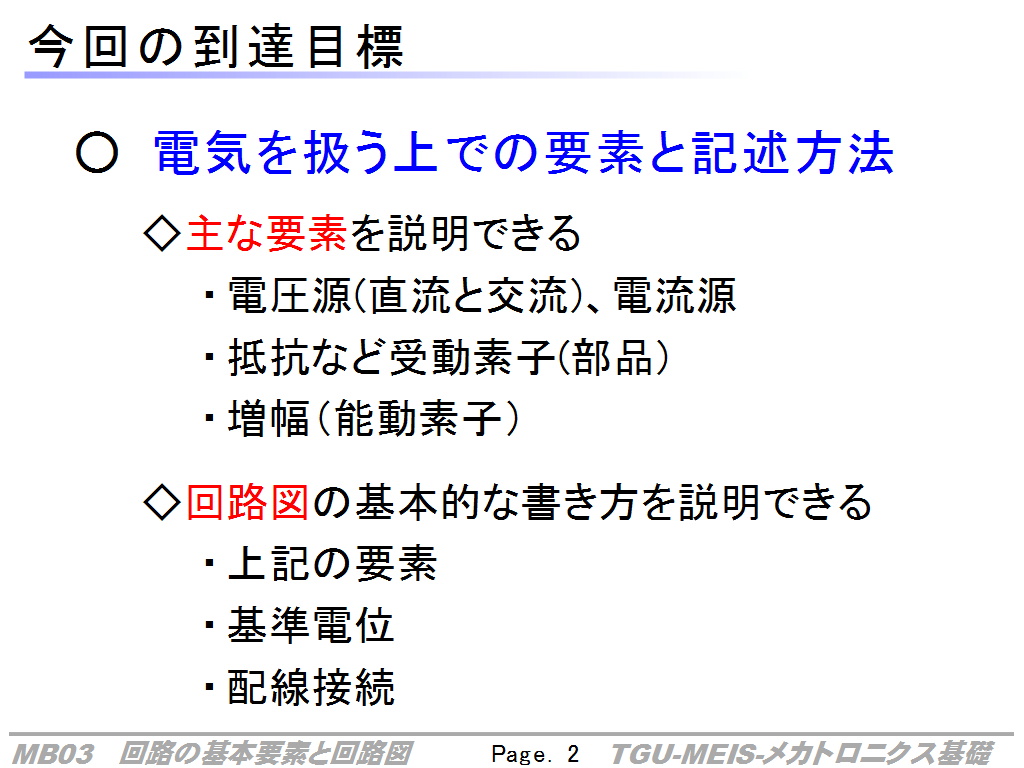 今回の到達目標

○ 電気を扱う上での要素と記述方法

◇主な要素を説明できる

・電圧源(直流と交流)、電流源

・抵抗など受動素子(部品)

・増幅(能動素子)

◇回路図の基本的な書き方を説明できる

・上記の要素

・基準電位

・配線接続

MB03 回路の基本要素と回路図 Page. 2 TGU-MEIS-メカトロニクス基礎